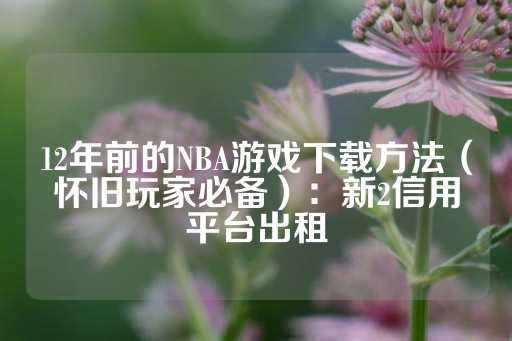 12年前的NBA游戏下载方法（怀旧玩家必备）：新2信用平台出租